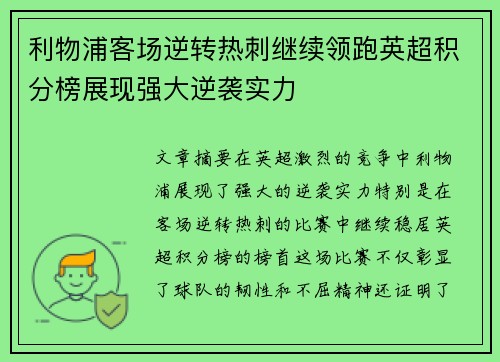 利物浦客场逆转热刺继续领跑英超积分榜展现强大逆袭实力

文章摘要在英超激烈的竞争中利物浦展现了强大的逆袭实力特别是在客场逆转热刺的比赛中继续稳居英超积分榜的榜首这场比赛不仅彰显了球队的韧性和不屈精神还证明了